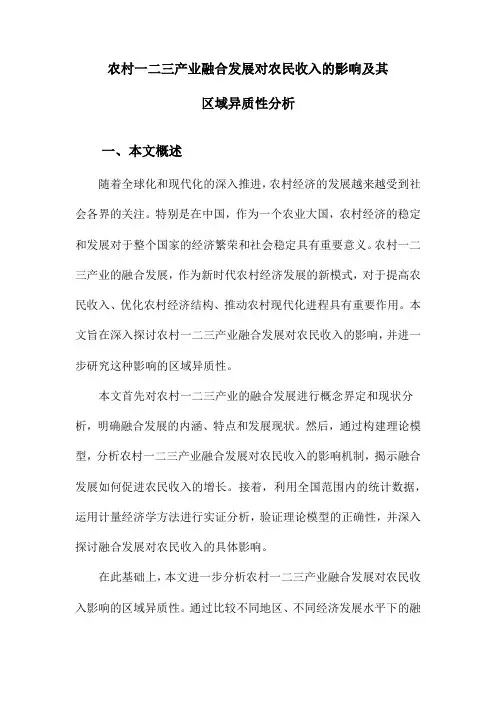 农村一二三产业融合发展对农民收入的影响及其区域异质性分析

一、本文概述

随着全球化和现代化的深入推进，农村经济的发展越来越受到社会各界的关注。特别是在中国，作为一个农业大国，农村经济的稳定和发展对于整个国家的经济繁荣和社会稳定具有重要意义。农村一二三产业的融合发展，作为新时代农村经济发展的新模式，对于提高农民收入、优化农村经济结构、推动农村现代化进程具有重要作用。本文旨在深入探讨农村一二三产业融合发展对农民收入的影响，并进一步研究这种影响的区域异质性。

本文首先对农村一二三产业的融合发展进行概念界定和现状分析，明确融合发展的内涵、特点和发展现状。然后，通过构建理论模型，分析农村一二三产业融合发展对农民收入的影响机制，揭示融合发展如何促进农民收入的增长。接着，利用全国范围内的统计数据，运用计量经济学方法进行实证分析，验证理论模型的正确性，并深入探讨融合发展对农民收入的具体影响。

在此基础上，本文进一步分析农村一二三产业融合发展对农民收入影响的区域异质性。通过比较不同地区、不同经济发展水平下的融